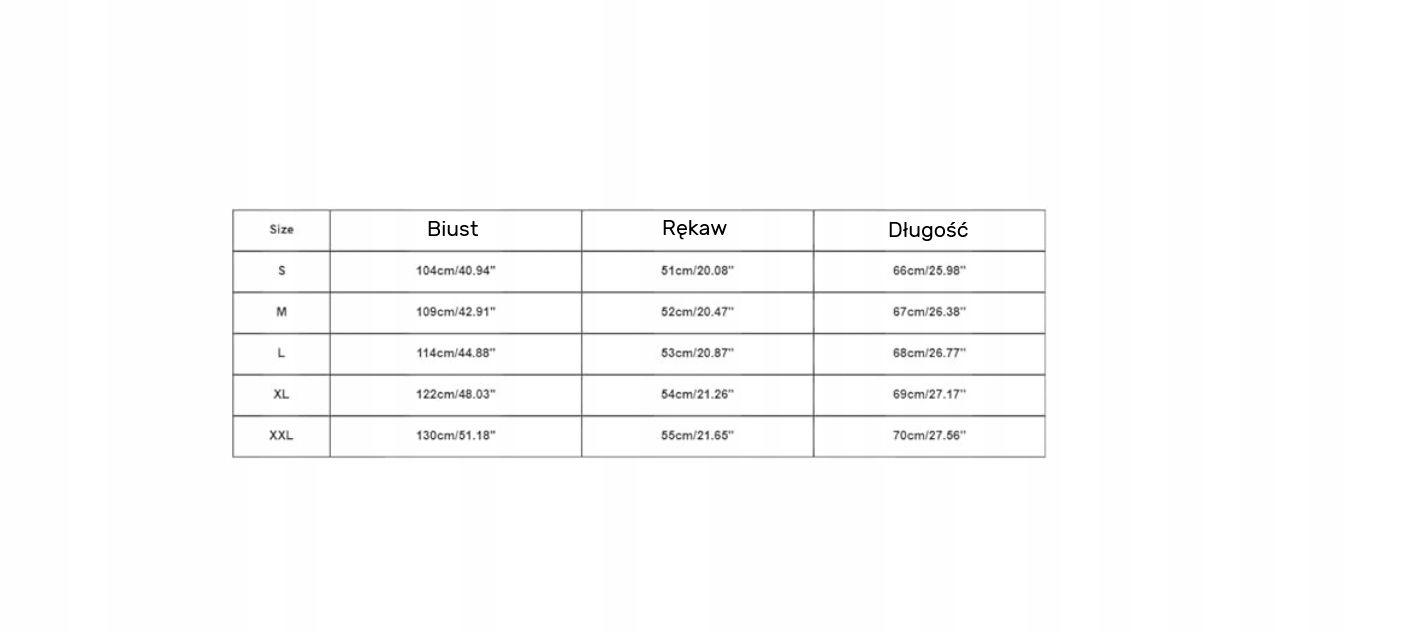 | Size | Biust | Rękaw | Długość |
|---|---|---|---|
| S | 104cm/40.94" | 51cm/20.08" | 66cm/25.98" |
| M | 109cm/42.91" | 52cm/20.47" | 67cm/26.38" |
| L | 114cm/44.88" | 53cm/20.87" | 68cm/26.77" |
| XL | 122cm/48.03" | 54cm/21.26" | 69cm/27.17" |
| XXL | 130cm/51.18" | 55cm/21.65" | 70cm/27.56" |